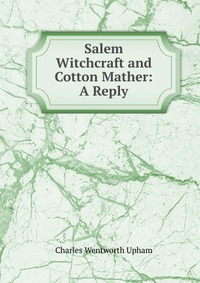 Salem Witchcraft and Cotton Mather: A Reply

Charles Wentworth Upham